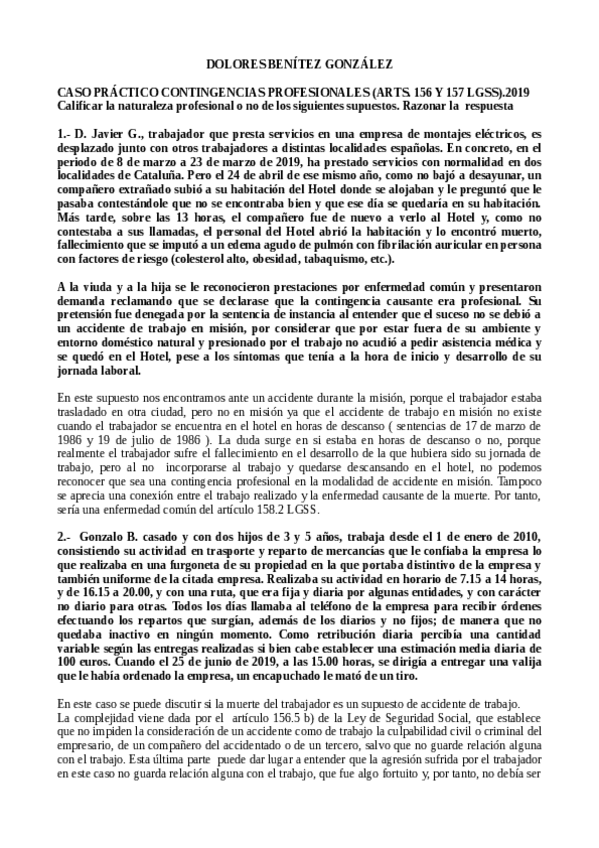 DOLORES BENÍTEZ GONZÁLEZ

CASO PRÁCTICO CONTINGENCIAS PROFESIONALES (ARTS. 156 Y 157 LGSS).2019
Calificar la naturaleza profesional o no de los siguientes supuestos. Razonar la respuesta

1.- D. Javier G., trabajador que presta servicios en una empresa de montajes eléctricos, es desplazado junto con otros trabajadores a distintas localidades españolas. En concreto, en el periodo de 8 de marzo a 23 de marzo de 2019, ha prestado servicios con normalidad en dos localidades de Cataluña. Pero el 24 de abril de ese mismo año, como no bajó a desayunar, un compañero extrañado subió a su habitación del Hotel donde se alojaban y le preguntó que le pasaba contestándole que no se encontraba bien y que ese día se quedaría en su habitación. Más tarde, sobre las 13 horas, el compañero fue de nuevo a verlo al Hotel y, como no contestaba a sus llamadas, el personal del Hotel abrió la habitación y lo encontró muerto, fallecimiento que se imputó a un edema agudo de pulmón con fibrilación auricular en persona con factores de riesgo (colesterol alto, obesidad, tabaquismo, etc.).

A la viuda y a la hija se le reconocieron prestaciones por enfermedad común y presentaron demanda reclamando que se declarase que la contingencia causante era profesional. Su pretensión fue denegada por la sentencia de instancia al entender que el suceso no se debió a un accidente de trabajo en misión, por considerar que por estar fuera de su ambiente y entorno doméstico natural y presionado por el trabajo no acudió a pedir asistencia médica y se quedó en el Hotel, pese a los síntomas que tenía a la hora de inicio y desarrollo de su jornada laboral.

En este supuesto nos encontramos ante un accidente durante la misión, porque el trabajador estaba trasladado en otra ciudad, pero no en misión ya que el accidente de trabajo en misión no existe cuando el trabajador se encuentra en el hotel en horas de descanso ( sentencias de 17 de marzo de 1986 y 19 de julio de 1986 ). La duda surge en si estaba en horas de descanso o no, porque realmente el trabajador sufre el fallecimiento en el desarrollo de la que hubiera sido su jornada de trabajo, pero al no incorporarse al trabajo y quedarse descansando en el hotel, no podemos reconocer que sea una contingencia profesional en la modalidad de accidente en misión. Tampoco se aprecia una conexión entre el trabajo realizado y la enfermedad causante de la muerte. Por tanto, sería una enfermedad común del artículo 158.2 LGSS.

2.- Gonzalo B. casado y con dos hijos de 3 y 5 años, trabaja desde el 1 de enero de 2010, consistiendo su actividad en trasporte y reparto de mercancías que le confiaba la empresa lo que realizaba en una furgoneta de su propiedad en la que portaba distintivo de la empresa y también uniforme de la citada empresa. Realizaba su actividad en horario de 7.15 a 14 horas, y de 16.15 a 20.00, y con una ruta, que era fija y diaria por algunas entidades, y con carácter no diario para otras. Todos los días llamaba al teléfono de la empresa para recibir órdenes efectuando los repartos que surgían, además de los diarios y no fijos; de manera que no quedaba inactivo en ningún momento. Como retribución diaria percibía una cantidad variable según las entregas realizadas si bien cabe establecer una estimación media diaria de 100 euros. Cuando el 25 de junio de 2019, a las 15.00 horas, se dirigía a entregar una valija que le había ordenado la empresa, un encapuchado le mató de un tiro.

En este caso se puede discutir si la muerte del trabajador es un supuesto de accidente de trabajo.
La complejidad viene dada por el artículo 156.5 b) de la Ley de Seguridad Social, que establece que no impiden la consideración de un accidente como de trabajo la culpabilidad civil o criminal del empresario, de un compañero del accidentado o de un tercero, salvo que no guarde relación alguna con el trabajo. Esta última parte puede dar lugar a entender que la agresión sufrida por el trabajador en este caso no guarda relación alguna con el trabajo, que fue algo fortuito y, por tanto, no debía ser